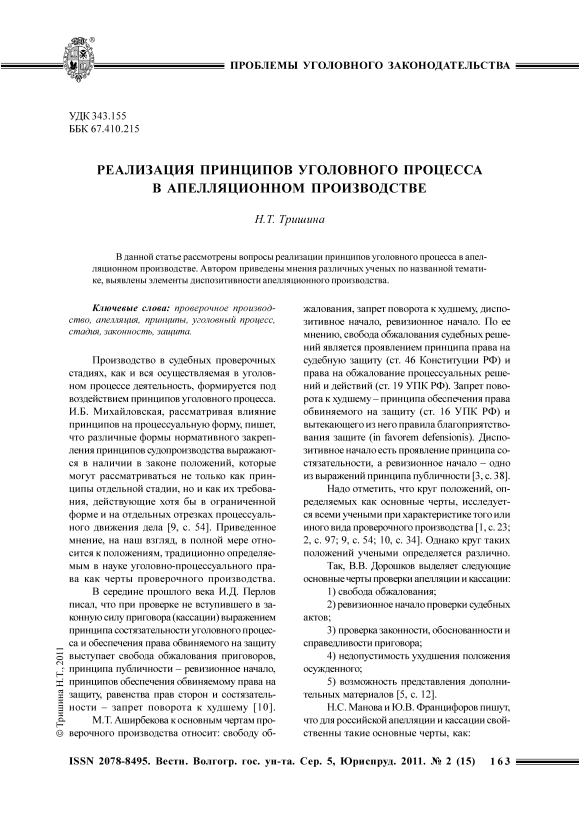 ПРОБЛЕМЫ УГОЛОВНОГО ЗАКОНОДАТЕЛЬСТВА

УДК 343.155
ББК 67.410.215

РЕАЛИЗАЦИЯ ПРИНЦИПОВ УГОЛОВНОГО ПРОЦЕССА В АПЕЛЛЯЦИОННОМ ПРОИЗВОДСТВЕ

Н.Т. Тришина

В данной статье рассмотрены вопросы реализации принципов уголовного процесса в апелляционном производстве. Автором приведены мнения различных ученых по названной тематике, выявлены элементы диспозитивности апелляционного производства.

Ключевые слова: проверочное производство, апелляция, принципы, уголовный процесс, стадия, законность, защита.

Производство в судебных проверочных стадиях, как и вся осуществляемая в уголовном процессе деятельность, формируется под воздействием принципов уголовного процесса. И.Б. Михайловская, рассматривая влияние принципов на процессуальную форму, пишет, что различные формы нормативного закрепления принципов судопроизводства выражаются в наличии в законе положений, которые могут рассматриваться не только как принципы отдельной стадии, но и как их требования, действующие хотя бы в ограниченной форме и на отдельных отрезках процессуального движения дела [9, с. 54]. Приведенное мнение, на наш взгляд, в полной мере относится к положениям, традиционно определяемым в науке уголовно-процессуального права как черты проверочного производства.

В середине прошлого века И.Д. Перлов писал, что при проверке не вступившего в законную силу приговора (кассации) выражением принципа состязательности уголовного процесса и обеспечения права обвиняемого на защиту выступает свобода обжалования приговоров, принципа публичности – ревизионное начало, принципов обеспечения обвиняемому права на защиту, равенства прав сторон и состязательности – запрет поворота к худшему [10].

М.Т. Аширбекова к основным чертам проверочного производства относит: свободу обжалования, запрет поворота к худшему, диспозитивное начало, ревизионное начало. По ее мнению, свобода обжалования судебных решений является проявлением принципа права на судебную защиту (ст. 46 Конституции РФ) и права на обжалование процессуальных решений и действий (ст. 19 УПК РФ). Запрет поворота к худшему – принципа обеспечения права обвиняемого на защиту (ст. 16 УПК РФ) и вытекающего из него правила благоприятствования защите (in favorem defensionis). Диспозитивное начало есть проявление принципа состязательности, а ревизионное начало – одно из выражений принципа публичности [3, с. 38].

Надо отметить, что круг положений, определяемых как основные черты, исследуется всеми учеными при характеристике того или иного вида проверочного производства [1, с. 23; 2, с. 97; 9, с. 54; 10, с. 34]. Однако круг таких положений учеными определяется различно.

Так, В.В. Дорошков выделяет следующие основные черты проверки апелляции и кассации:

1) свобода обжалования;

2) ревизионное начало проверки судебных актов;

3) проверка законности, обоснованности и справедливости приговора;

4) недопустимость ухудшения положения осужденного;

5) возможность представления дополнительных материалов [5, с. 12].

Н.С. Манова и Ю.В. Францифоров пишут, что для российской апелляции и кассации свойственны такие основные черты, как:

© Тришина Н.Т., 2011

ISSN 2078-8495. Вестн. Волгогр. гос. ун-та. Сер. 5, Юриспруд. 2011. № 2 (15) 163